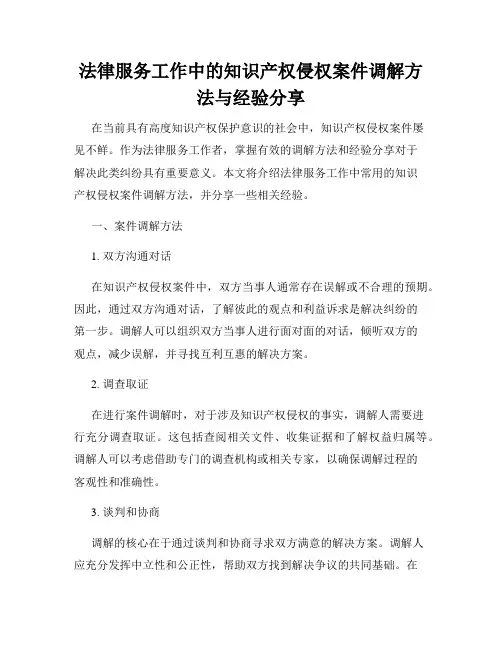 法律服务工作中的知识产权侵权案件调解方法与经验分享

在当前具有高度知识产权保护意识的社会中，知识产权侵权案件屡见不鲜。作为法律服务工作者，掌握有效的调解方法和经验分享对于解决此类纠纷具有重要意义。本文将介绍法律服务工作中常用的知识产权侵权案件调解方法，并分享一些相关经验。

一、案件调解方法

1. 双方沟通对话

在知识产权侵权案件中，双方当事人通常存在误解或不合理的预期。因此，通过双方沟通对话，了解彼此的观点和利益诉求是解决纠纷的第一步。调解人可以组织双方当事人进行面对面的对话，倾听双方的观点，减少误解，并寻找互利互惠的解决方案。

2. 调查取证

在进行案件调解时，对于涉及知识产权侵权的事实，调解人需要进行充分调查取证。这包括查阅相关文件、收集证据和了解权益归属等。调解人可以考虑借助专门的调查机构或相关专家，以确保调解过程的客观性和准确性。

3. 谈判和协商

调解的核心在于通过谈判和协商寻求双方满意的解决方案。调解人应充分发挥中立性和公正性，帮助双方找到解决争议的共同基础。在